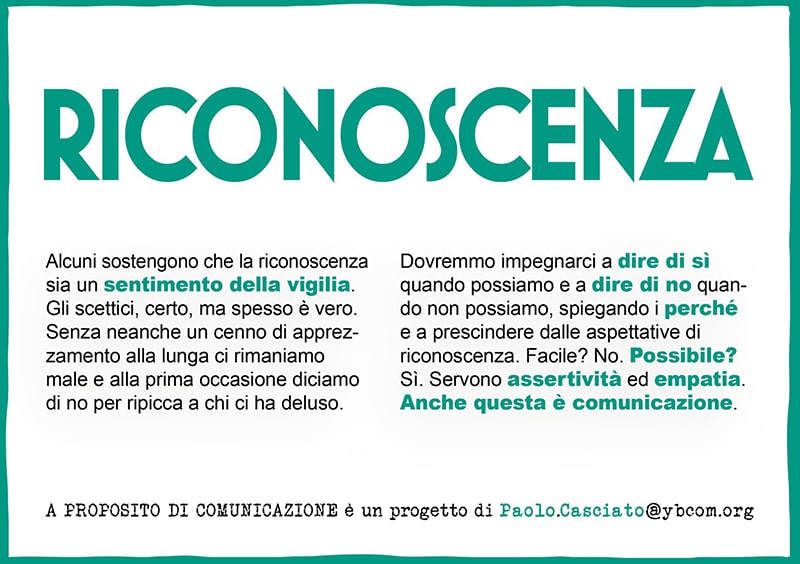 RICONOSCENZA

Alcuni sostengono che la riconoscenza sia un sentimento della vigilia. Gli scettici, certo, ma spesso è vero. Senza neanche un cenno di apprezzamento alla lunga ci rimaniamo male e alla prima occasione diciamo di no per ripicca a chi ci ha deluso.

Dovremmo impegnarci a dire di sì quando possiamo e a dire di no quando non possiamo, spiegando i perché e a prescindere dalle aspettative di riconoscenza. Facile? No. Possibile? Sì. Servono assertività ed empatia. Anche questa è comunicazione.

A PROPOSITO DI COMUNICAZIONE è un progetto di Paolo.Casciato@ybcom.org